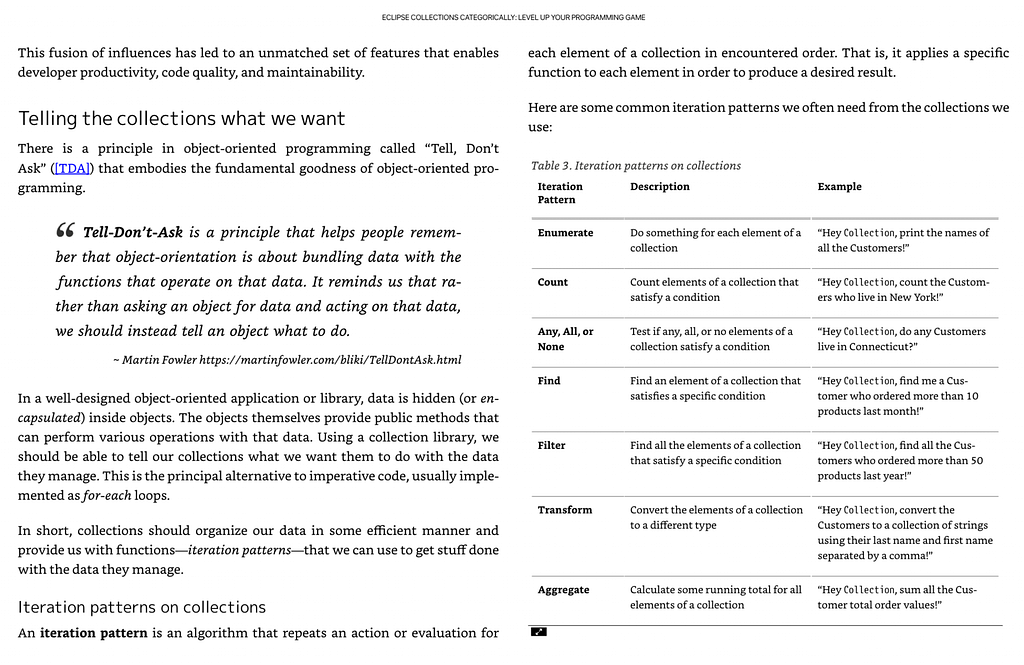 ECLIPSE COLLECTIONS CATEGORICALLY: LEVEL UP YOUR PROGRAMMING GAME

This fusion of influences has led to an unmatched set of features that enables developer productivity, code quality, and maintainability.

Telling the collections what we want

There is a principle in object-oriented programming called “Tell, Don’t Ask” ([TDA]) that embodies the fundamental goodness of object-oriented programming.

“ Tell-Don’t-Ask is a principle that helps people remember that object-orientation is about bundling data with the functions that operate on that data. It reminds us that rather than asking an object for data and acting on that data, we should instead tell an object what to do.

~ Martin Fowler https://martinfowler.com/bliki/TellDontAsk.html

In a well-designed object-oriented application or library, data is hidden (or encapsulated) inside objects. The objects themselves provide public methods that can perform various operations with that data. Using a collection library, we should be able to tell our collections what we want them to do with the data they manage. This is the principal alternative to imperative code, usually implemented as for-each loops.

In short, collections should organize our data in some efficient manner and provide us with functions—iteration patterns—that we can use to get stuff done with the data they manage.

Iteration patterns on collections

An iteration pattern is an algorithm that repeats an action or evaluation for each element of a collection in encountered order. That is, it applies a specific function to each element in order to produce a desired result.

Here are some common iteration patterns we often need from the collections we use:

Table 3. Iteration patterns on collections

| Iteration Pattern | Description | Example |
|---|---|---|
| Enumerate | Do something for each element of a collection | “Hey Collection, print the names of all the Customers!” |
| Count | Count elements of a collection that satisfy a condition | “Hey Collection, count the Customers who live in New York!” |
| Any, All, or None | Test if any, all, or no elements of a collection satisfy a condition | “Hey Collection, do any Customers live in Connecticut?” |
| Find | Find an element of a collection that satisfies a specific condition | “Hey Collection, find me a Customer who ordered more than 10 products last month!” |
| Filter | Find all the elements of a collection that satisfy a specific condition | “Hey Collection, find all the Customers who ordered more than 50 products last year!” |
| Transform | Convert the elements of a collection to a different type | “Hey Collection, convert the Customers to a collection of strings using their last name and first name separated by a comma!” |
| Aggregate | Calculate some running total for all elements of a collection | “Hey Collection, sum all the Customer total order values!” |